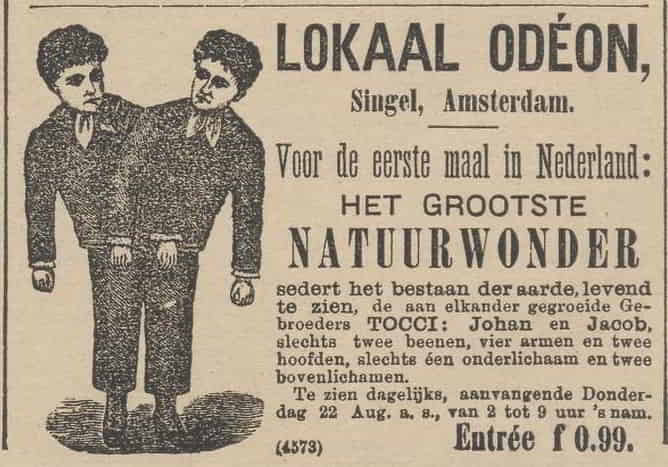 LOKAAL ODÉON,
Singel, Amsterdam.

Voor de eerste maal in Nederland:
HET GROOTSTE
NATUURWONDER

sedert het bestaan der aarde, levend te zien, de aan elkander gegroeide Gebroeders TOCCI: Johan en Jacob, slechts twee beenen, vier armen en twee hoofden, slechts één onderlichaam en twee bovenlichamen.

Te zien dagelijks, aanvangende Donderdag 22 Aug. a. s., van 2 tot 9 uur 's nam.

(4573) Entrée f 0.99.